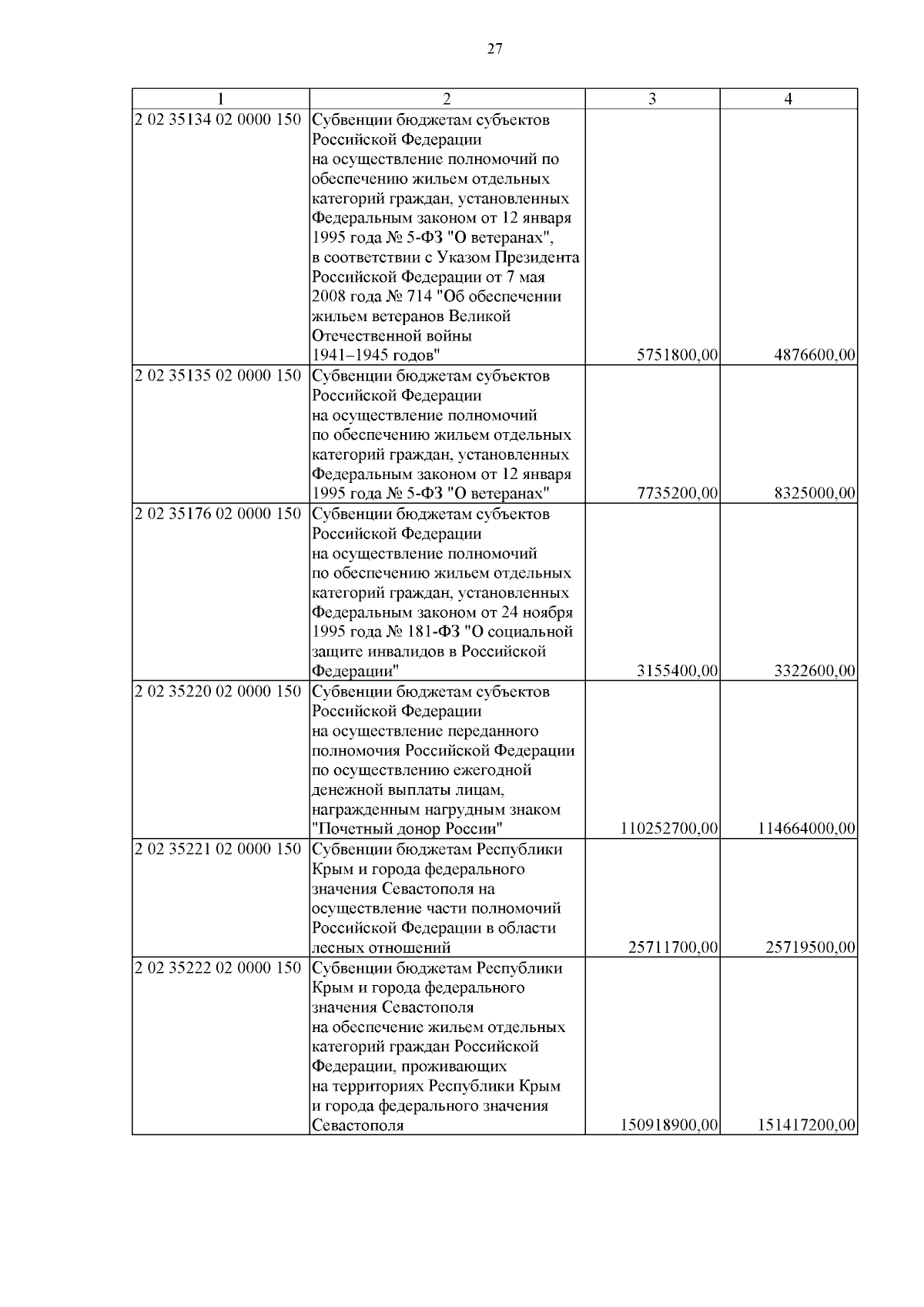 27

| 1 | 2 | 3 | 4 |
|---|---|---|---|
| 2 02 35134 02 0000 150 | Субвенции бюджетам субъектов Российской Федерации на осуществление полномочий по обеспечению жильем отдельных категорий граждан, установленных Федеральным законом от 12 января 1995 года № 5-ФЗ "О ветеранах", в соответствии с Указом Президента Российской Федерации от 7 мая 2008 года № 714 "Об обеспечении жильем ветеранов Великой Отечественной войны 1941–1945 годов" | 5751800,00 | 4876600,00 |
| 2 02 35135 02 0000 150 | Субвенции бюджетам субъектов Российской Федерации на осуществление полномочий по обеспечению жильем отдельных категорий граждан, установленных Федеральным законом от 12 января 1995 года № 5-ФЗ "О ветеранах" | 7735200,00 | 8325000,00 |
| 2 02 35176 02 0000 150 | Субвенции бюджетам субъектов Российской Федерации на осуществление полномочий по обеспечению жильем отдельных категорий граждан, установленных Федеральным законом от 24 ноября 1995 года № 181-ФЗ "О социальной защите инвалидов в Российской Федерации" | 3155400,00 | 3322600,00 |
| 2 02 35220 02 0000 150 | Субвенции бюджетам субъектов Российской Федерации на осуществление переданного полномочия Российской Федерации по осуществлению ежегодной денежной выплаты лицам, награжденным нагрудным знаком "Почетный донор России" | 110252700,00 | 114664000,00 |
| 2 02 35221 02 0000 150 | Субвенции бюджетам Республики Крым и города федерального значения Севастополя на осуществление части полномочий Российской Федерации в области лесных отношений | 25711700,00 | 25719500,00 |
| 2 02 35222 02 0000 150 | Субвенции бюджетам Республики Крым и города федерального значения Севастополя на обеспечение жильем отдельных категорий граждан Российской Федерации, проживающих на территориях Республики Крым и города федерального значения Севастополя | 150918900,00 | 151417200,00 |